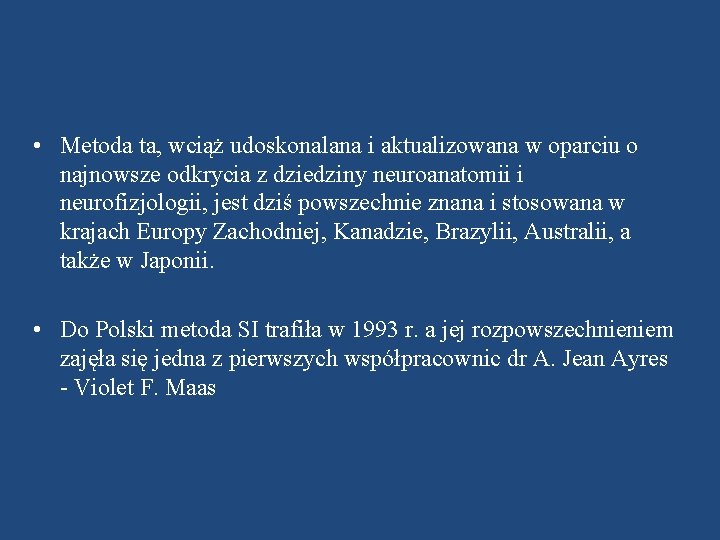 • Metoda ta, wciąż udoskonalana i aktualizowana w oparciu o najnowsze odkrycia z dziedziny neuroanatomii i neurofizjologii, jest dziś powszechnie znana i stosowana w krajach Europy Zachodniej, Kanadzie, Brazylii, Australii, a także w Japonii.

• Do Polski metoda SI trafiła w 1993 r. a jej rozpowszechnieniem zajęła się jedna z pierwszych współpracownic dr A. Jean Ayres - Violet F. Maas